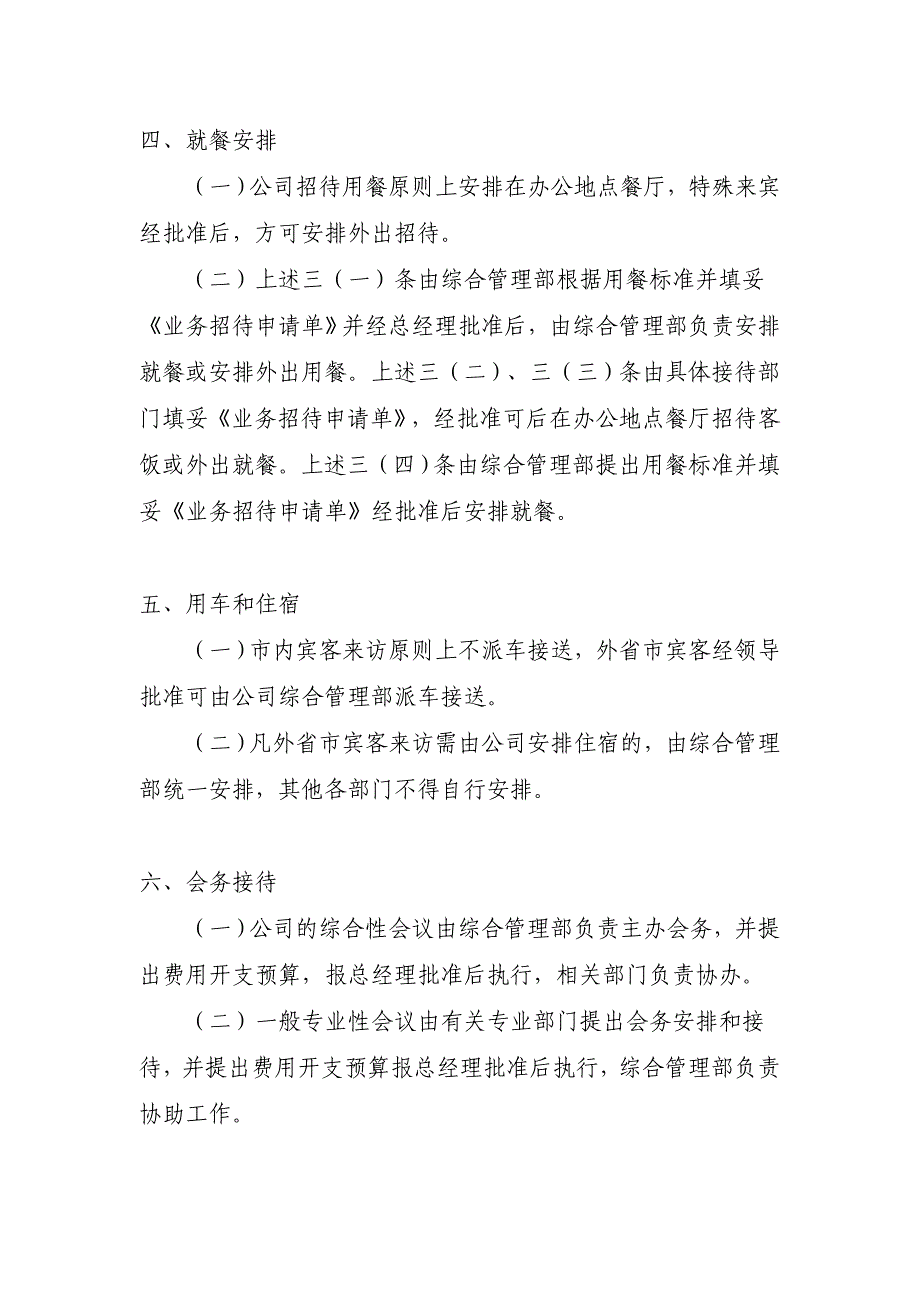 四、就餐安排

（一）公司招待用餐原则上安排在办公地点餐厅，特殊来宾经批准后，方可安排外出招待。

（二）上述三（一）条由综合管理部根据用餐标准并填妥《业务招待申请单》并经总经理批准后，由综合管理部负责安排就餐或安排外出用餐。上述三（二）、三（三）条由具体接待部门填妥《业务招待申请单》，经批准可后在办公地点餐厅招待客饭或外出就餐。上述三（四）条由综合管理部提出用餐标准并填妥《业务招待申请单》经批准后安排就餐。

五、用车和住宿

（一）市内宾客来访原则上不派车接送，外省市宾客经领导批准可由公司综合管理部派车接送。

（二）凡外省市宾客来访需由公司安排住宿的，由综合管理部统一安排，其他各部门不得自行安排。

六、会务接待

（一）公司的综合性会议由综合管理部负责主办会务，并提出费用开支预算，报总经理批准后执行，相关部门负责协办。

（二）一般专业性会议由有关专业部门提出会务安排和接待，并提出费用开支预算报总经理批准后执行，综合管理部负责协助工作。